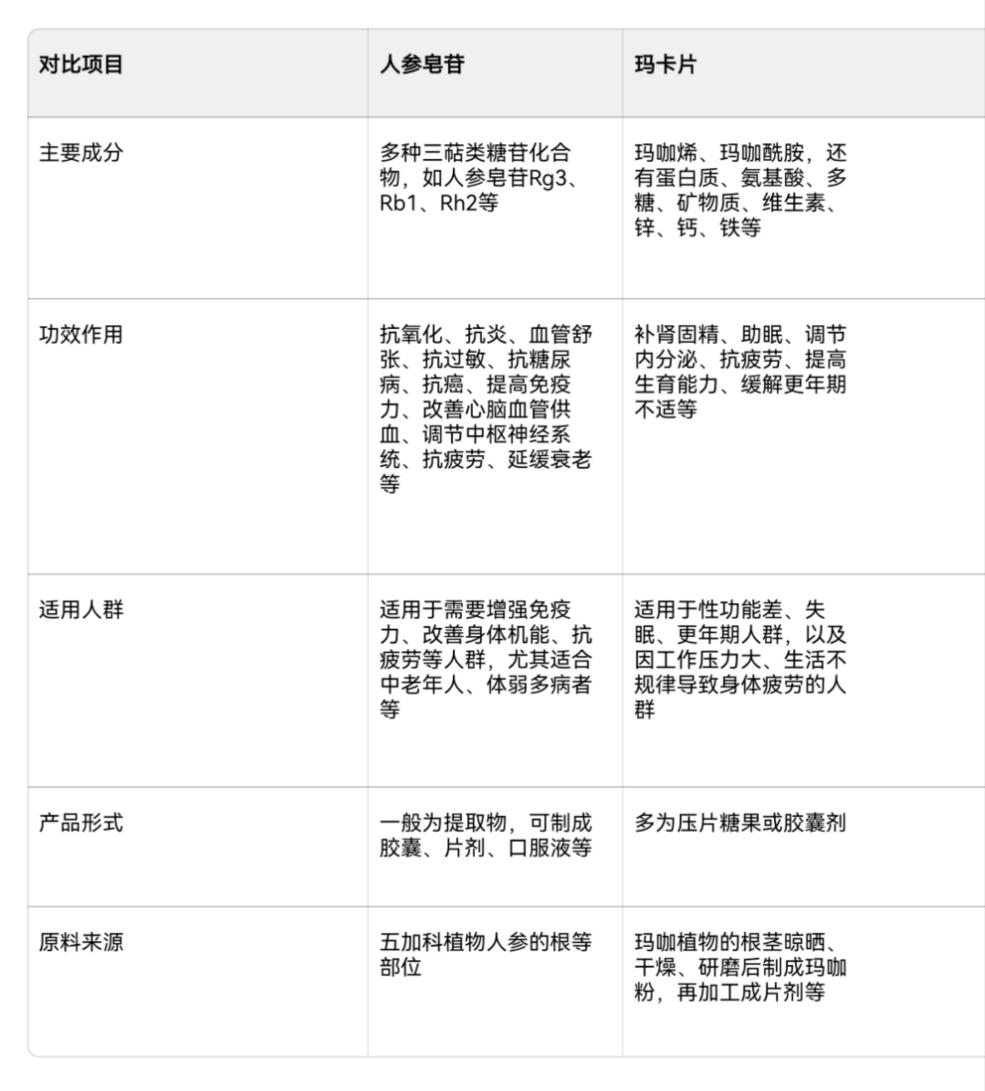 | 对比项目 | 人参皂苷 | 玛卡片 |
|---|---|---|
| 主要成分 | 多种三萜类糖苷化合物，如人参皂苷Rg3、Rb1、Rh2等 | 玛咖烯、玛咖酰胺，还有蛋白质、氨基酸、多糖、矿物质、维生素、锌、钙、铁等 |
| 功效作用 | 抗氧化、抗炎、血管舒张、抗过敏、抗糖尿病、抗癌、提高免疫力、改善心脑血管供血、调节中枢神经系统、抗疲劳、延缓衰老等 | 补肾固精、助眠、调节内分泌、抗疲劳、提高生育能力、缓解更年期不适等 |
| 适用人群 | 适用于需要增强免疫力、改善身体机能、抗疲劳等人群，尤其适合中老年人、体弱多病者等 | 适用于性功能差、失眠、更年期人群，以及因工作压力大、生活不规律导致身体疲劳的人群 |
| 产品形式 | 一般为提取物，可制成胶囊、片剂、口服液等 | 多为压片糖果或胶囊剂 |
| 原料来源 | 五加科植物人参的根等部位 | 玛咖植物的根茎晾晒、干燥、研磨后制成玛咖粉，再加工成片剂等 |